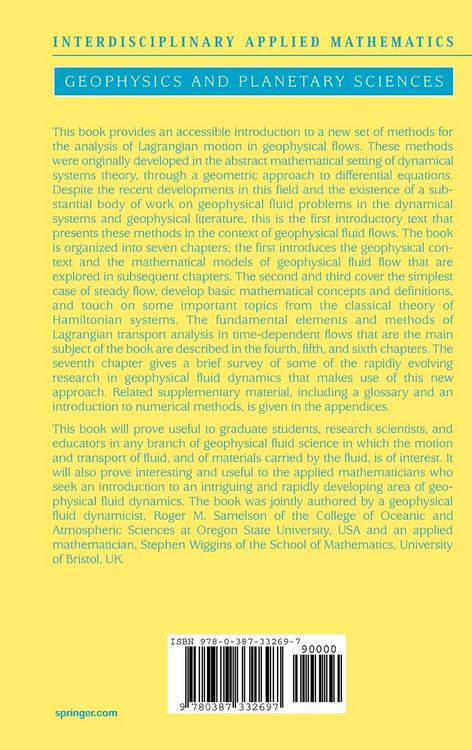 INTERDISCIPLINARY APPLIED MATHEMATICS

GEOPHYSICS AND PLANETARY SCIENCES

This book provides an accessible introduction to a new set of methods for the analysis of Lagrangian motion in geophysical flows. These methods were originally developed in the abstract mathematical setting of dynamical systems theory, through a geometric approach to differential equations. Despite the recent developments in this field and the existence of a substantial body of work on geophysical fluid problems in the dynamical systems and geophysical literature, this is the first introductory text that presents these methods in the context of geophysical fluid flows. The book is organized into seven chapters; the first introduces the geophysical context and the mathematical models of geophysical fluid flow that are explored in subsequent chapters. The second and third cover the simplest case of steady flow, develop basic mathematical concepts and definitions, and touch on some important topics from the classical theory of Hamiltonian systems. The fundamental elements and methods of Lagrangian transport analysis in time-dependent flows that are the main subject of the book are described in the fourth, fifth, and sixth chapters. The seventh chapter gives a brief survey of some of the rapidly evolving research in geophysical fluid dynamics that makes use of this new approach. Related supplementary material, including a glossary and an introduction to numerical methods, is given in the appendices.

This book will prove useful to graduate students, research scientists, and educators in any branch of geophysical fluid science in which the motion and transport of fluid, and of materials carried by the fluid, is of interest. It will also prove interesting and useful to the applied mathematicians who seek an introduction to an intriguing and rapidly developing area of geophysical fluid dynamics. The book was jointly authored by a geophysical fluid dynamicist, Roger M. Samelson of the College of Oceanic and Atmospheric Sciences at Oregon State University, USA and an applied mathematician, Stephen Wiggins of the School of Mathematics, University of Bristol, UK.

ISBN 978-0-387-33269-7
90000
9 780387 332697

springer.com